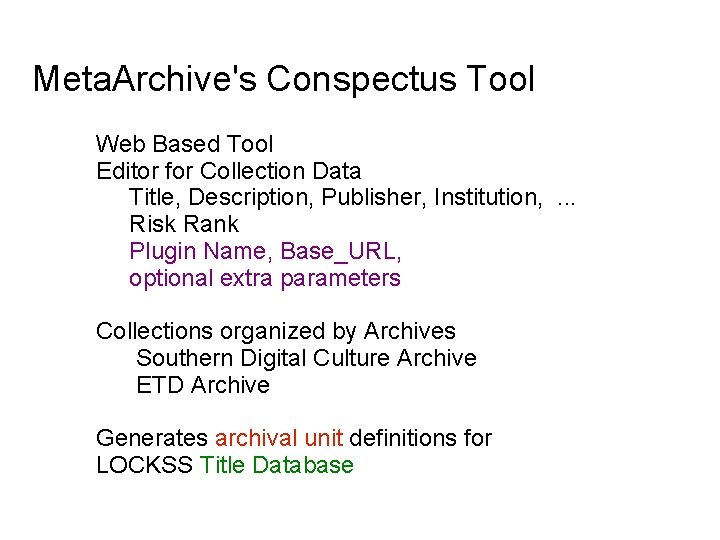 MetaArchive's Conspectus Tool

Web Based Tool
Editor for Collection Data
Title, Description, Publisher, Institution, ...
Risk Rank
Plugin Name, Base_URL,
optional extra parameters

Collections organized by Archives
Southern Digital Culture Archive
ETD Archive

Generates archival unit definitions for LOCKSS Title Database